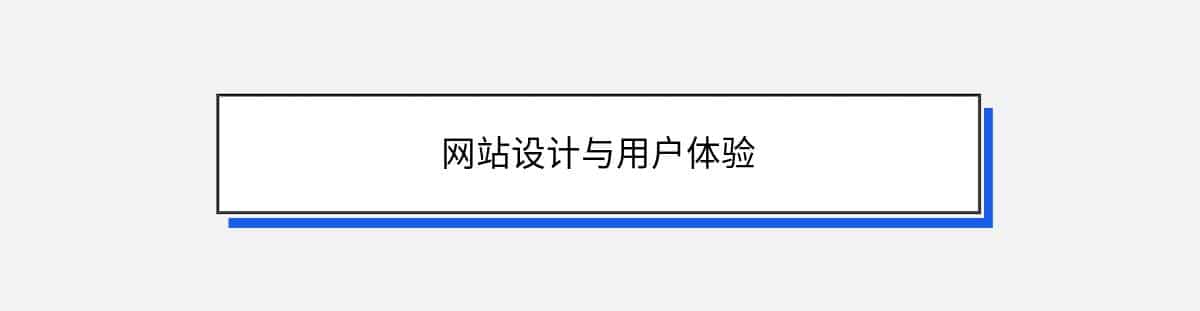 网站设计与用户体验